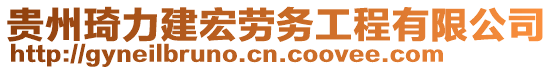 贵州琦力建宏劳务工程有限公司
http://gyneilbruno.cn.coovee.com